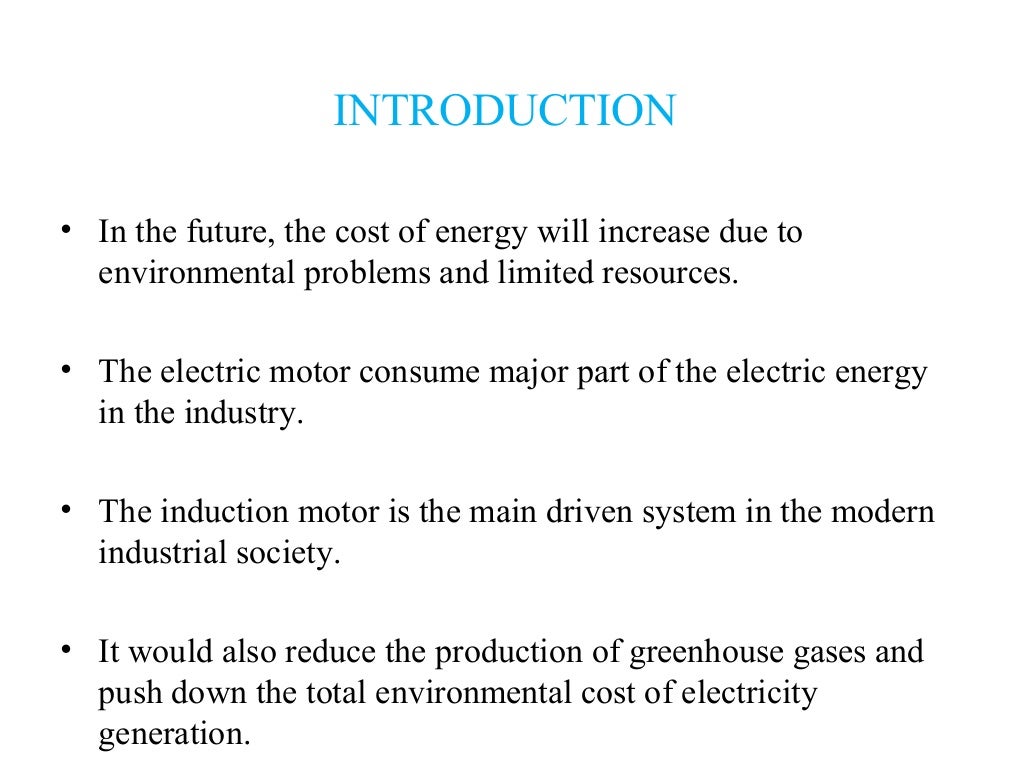 INTRODUCTION

• In the future, the cost of energy will increase due to environmental problems and limited resources.

• The electric motor consume major part of the electric energy in the industry.

• The induction motor is the main driven system in the modern industrial society.

• It would also reduce the production of greenhouse gases and push down the total environmental cost of electricity generation.